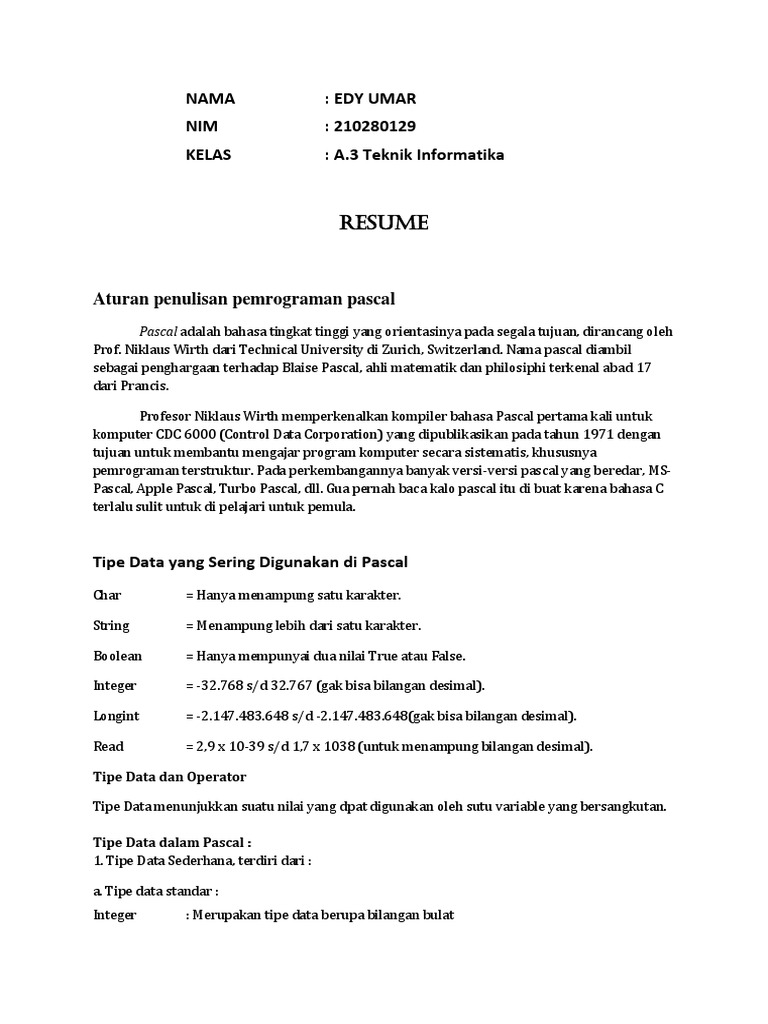 NAMA : EDY UMAR
NIM : 210280129
KELAS : A.3 Teknik Informatika

RESUME

Aturan penulisan pemrograman pascal

Pascal adalah bahasa tingkat tinggi yang orientasinya pada segala tujuan, dirancang oleh Prof. Niklaus Wirth dari Technical University di Zurich, Switzerland. Nama pascal diambil sebagai penghargaan terhadap Blaise Pascal, ahli matematik dan philosiphi terkenal abad 17 dari Prancis.

Profesor Niklaus Wirth memperkenalkan kompiler bahasa Pascal pertama kali untuk komputer CDC 6000 (Control Data Corporation) yang dipublikasikan pada tahun 1971 dengan tujuan untuk membantu mengajar program komputer secara sistematis, khususnya pemrograman terstruktur. Pada perkembangannya banyak versi-versi pascal yang beredar, MS-Pascal, Apple Pascal, Turbo Pascal, dll. Gua pernah baca kalo pascal itu di buat karena bahasa C terlalu sulit untuk di pelajari untuk pemula.

Tipe Data yang Sering Digunakan di Pascal

Char = Hanya menampung satu karakter.

String = Menampung lebih dari satu karakter.

Boolean = Hanya mempunyai dua nilai True atau False.

Integer = -32.768 s/d 32.767 (gak bisa bilangan desimal).

Longint = -2.147.483.648 s/d -2.147.483.648(gak bisa bilangan desimal).

Read = 2,9 x 10-39 s/d 1,7 x 1038 (untuk menampung bilangan desimal).

Tipe Data dan Operator

Tipe Data menunjukkan suatu nilai yang dpat digunakan oleh sutu variable yang bersangkutan.

Tipe Data dalam Pascal :
1. Tipe Data Sederhana, terdiri dari :

a. Tipe data standar :

Integer : Merupakan tipe data berupa bilangan bulat